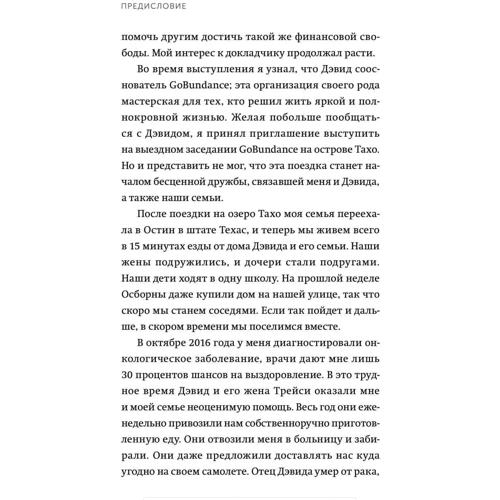 ПРЕДИСЛОВИЕ

помочь другим достичь такой же финансовой свободы. Мой интерес к докладчику продолжал расти.

Во время выступления я узнал, что Дэвид сооснователь GoBundance; эта организация своего рода мастерская для тех, кто решил жить яркой и полнокровной жизнью. Желая побольше пообщаться с Дэвидом, я принял приглашение выступить на выездном заседании GoBundance на острове Тахо. Но и представить не мог, что эта поездка станет началом бесценной дружбы, связавшей меня и Дэвида, а также наши семьи.

После поездки на озеро Тахо моя семья переехала в Остин в штате Техас, и теперь мы живем всего в 15 минутах езды от дома Дэвида и его семьи. Наши жены подружились, и дочери стали подругами. Наши дети ходят в одну школу. На прошлой неделе Осборны даже купили дом на нашей улице, так что скоро мы станем соседями. Если так пойдет и дальше, в скором времени мы поселимся вместе.

В октябре 2016 года у меня диагностировали онкологическое заболевание, врачи дают мне лишь 30 процентов шансов на выздоровление. В это трудное время Дэвид и его жена Трейси оказали мне и моей семье неоценимую помощь. Весь год они еженедельно привозили нам собственноручно приготовленную еду. Они отвозили меня в больницу и забирали. Они даже предложили доставлять нас куда угодно на своем самолете. Отец Дэвида умер от рака,